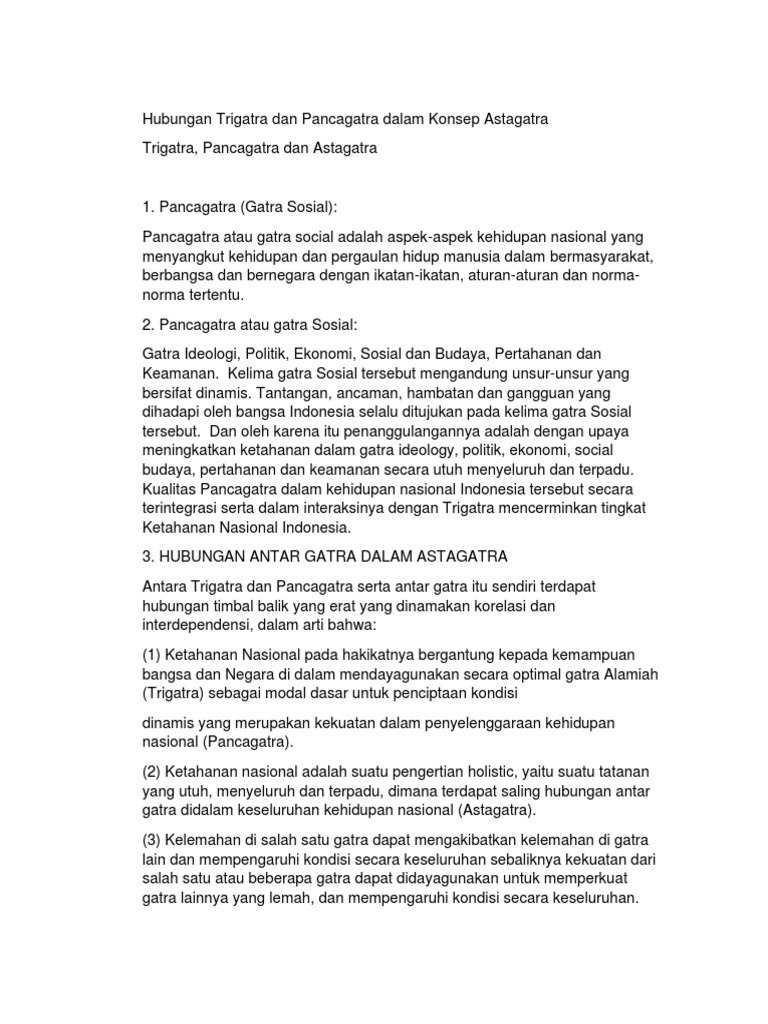 Hubungan Trigatra dan Pancagatra dalam Konsep Astagatra

Trigatra, Pancagatra dan Astagatra

1. Pancagatra (Gatra Sosial):

Pancagatra atau gatra social adalah aspek-aspek kehidupan nasional yang menyangkut kehidupan dan pergaulan hidup manusia dalam bermasyarakat, berbangsa dan bernegara dengan ikatan-ikatan, aturan-aturan dan norma-norma tertentu.

2. Pancagatra atau gatra Sosial:

Gatra Ideologi, Politik, Ekonomi, Sosial dan Budaya, Pertahanan dan Keamanan. Kelima gatra Sosial tersebut mengandung unsur-unsur yang bersifat dinamis. Tantangan, ancaman, hambatan dan gangguan yang dihadapi oleh bangsa Indonesia selalu ditujukan pada kelima gatra Sosial tersebut. Dan oleh karena itu penanggulangannya adalah dengan upaya meningkatkan ketahanan dalam gatra ideology, politik, ekonomi, social budaya, pertahanan dan keamanan secara utuh menyeluruh dan terpadu. Kualitas Pancagatra dalam kehidupan nasional Indonesia tersebut secara terintegrasi serta dalam interaksinya dengan Trigatra mencerminkan tingkat Ketahanan Nasional Indonesia.

3. HUBUNGAN ANTAR GATRA DALAM ASTAGATRA

Antara Trigatra dan Pancagatra serta antar gatra itu sendiri terdapat hubungan timbal balik yang erat yang dinamakan korelasi dan interdependensi, dalam arti bahwa:

(1) Ketahanan Nasional pada hakikatnya bergantung kepada kemampuan bangsa dan Negara di dalam mendayagunakan secara optimal gatra Alamiah (Trigatra) sebagai modal dasar untuk penciptaan kondisi

dinamis yang merupakan kekuatan dalam penyelenggaraan kehidupan nasional (Pancagatra).

(2) Ketahanan nasional adalah suatu pengertian holistic, yaitu suatu tatanan yang utuh, menyeluruh dan terpadu, dimana terdapat saling hubungan antar gatra didalam keseluruhan kehidupan nasional (Astagatra).

(3) Kelemahan di salah satu gatra dapat mengakibatkan kelemahan di gatra lain dan mempengaruhi kondisi secara keseluruhan sebaliknya kekuatan dari salah satu atau beberapa gatra dapat didayagunakan untuk memperkuat gatra lainnya yang lemah, dan mempengaruhi kondisi secara keseluruhan.